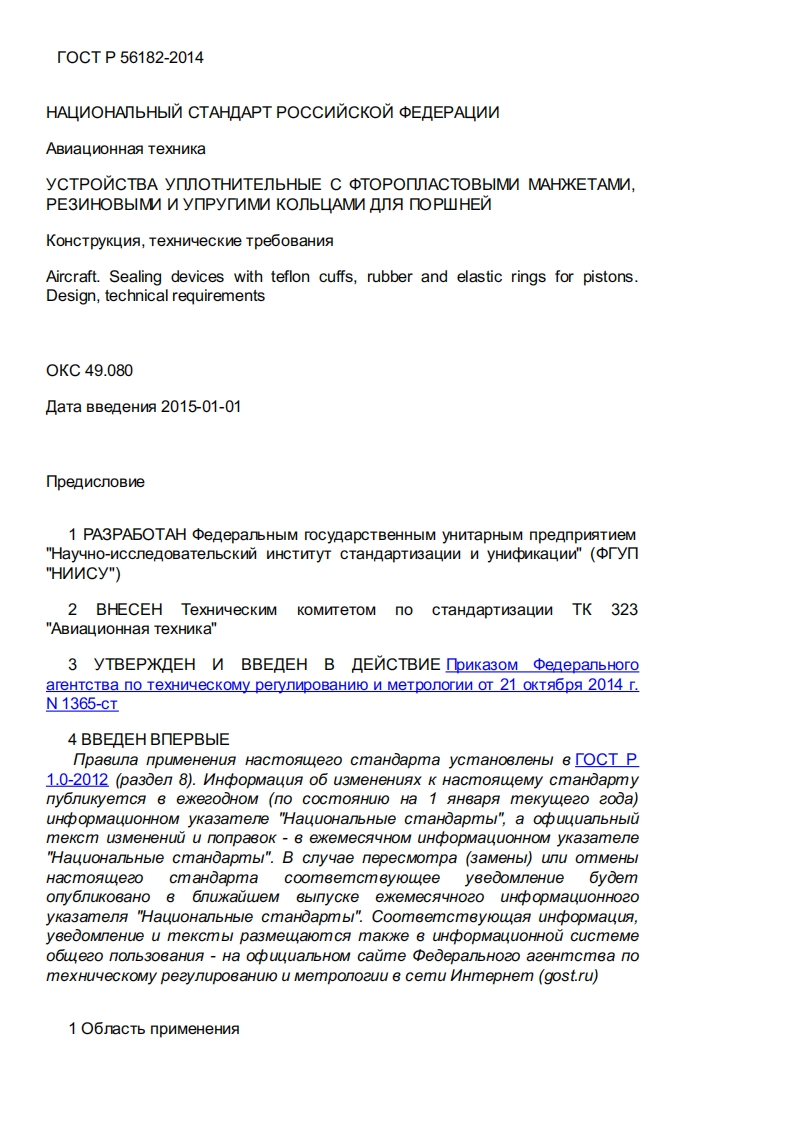 ГОСТ Р 56182-2014

НАЦИОНАЛЬНЫЙ СТАНДАРТ РОССИЙСКОЙ ФЕДЕРАЦИИ

Авиационная техника

УСТРОЙСТВА УПЛОТНИТЕЛЬНЫЕ С ФТОРОПЛАСТОВЫМИ МАНЖЕТАМИ, РЕЗИНОВЫМИ И УПРУГИМИ КОЛЬЦАМИ ДЛЯ ПОРШНЕЙ

Конструкция, технические требования

Aircraft. Sealing devices with teflon cuffs, rubber and elastic rings for pistons. Design, technical requirements

ОКС 49.080

Дата введения 2015-01-01

Предисловие

1 РАЗРАБОТАН Федеральным государственным унитарным предприятием "Научно-исследовательский институт стандартизации и унификации" (ФГУП "НИИСУ")

2 ВНЕСЕН Техническим комитетом по стандартизации ТК 323 "Авиационная техника"

3 УТВЕРЖДЕН И ВВЕДЕН В ДЕЙСТВИЕ Приказом Федерального агентства по техническому регулированию и метрологии от 21 октября 2014 г. N 1365-ст

4 ВВЕДЕН ВПЕРВЫЕ

Правила применения настоящего стандарта установлены в ГОСТ Р 1.0-2012 (раздел 8). Информация об изменениях к настоящему стандарту публикуется в ежегодном (по состоянию на 1 января текущего года) информационном указателе "Национальные стандарты", а официальный текст изменений и поправок - в ежемесячном информационном указателе "Национальные стандарты". В случае пересмотра (замены) или отмены настоящего стандарта соответствующее уведомление будет опубликовано в ближайшем выпуске ежемесячного информационного указателя "Национальные стандарты". Соответствующая информация, уведомление и тексты размещаются также в информационной системе общего пользования - на официальном сайте Федерального агентства по техническому регулированию и метрологии в сети Интернет (gost.ru)

1 Область применения